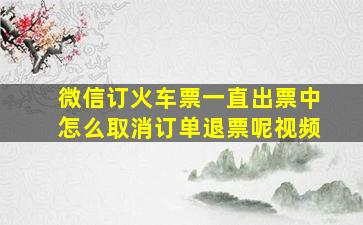 微信订火车票一直出票中怎么取消订单退票呢视频